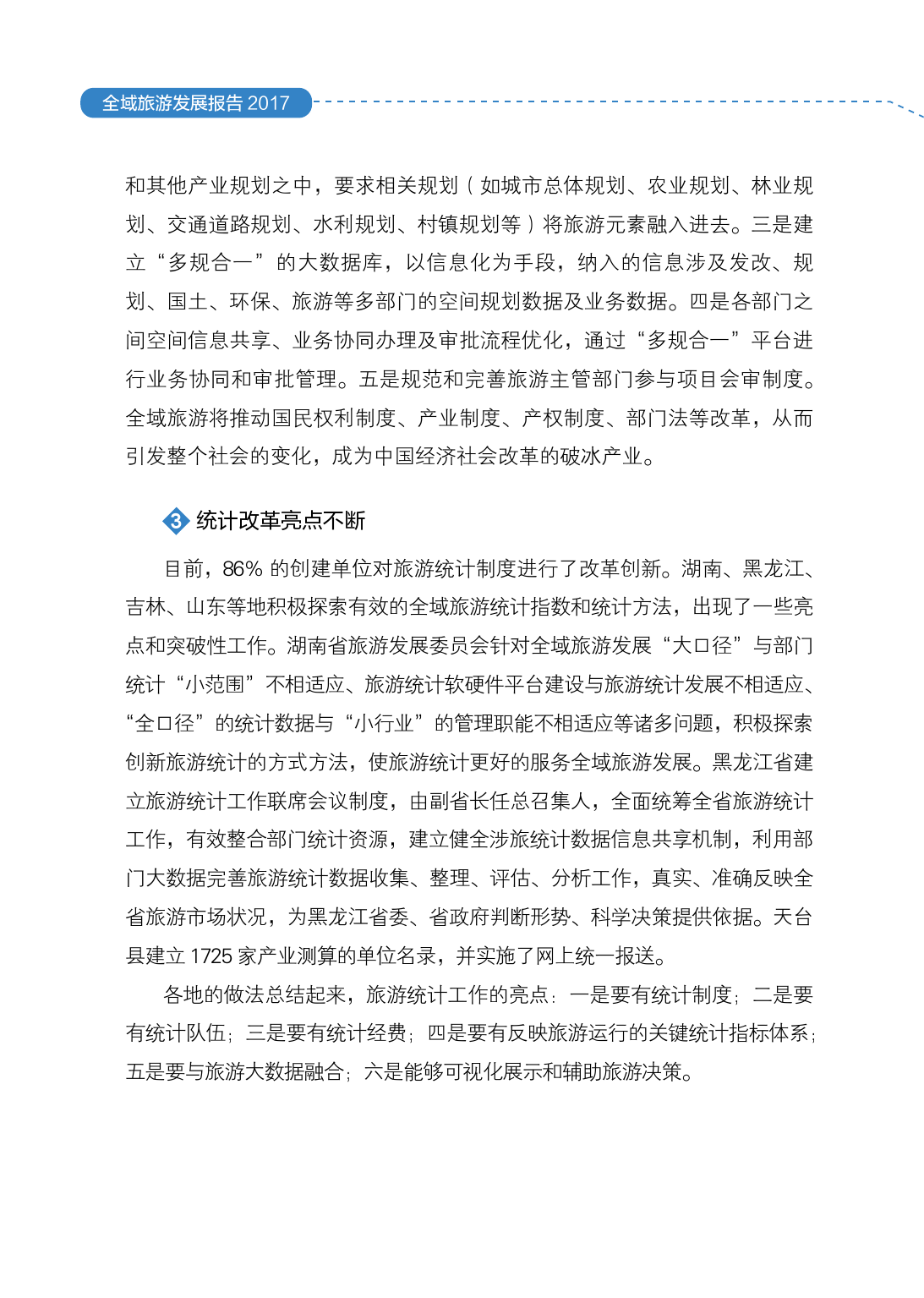 全域旅游发展报告 2017

和其他产业规划之中，要求相关规划（如城市总体规划、农业规划、林业规划、交通道路规划、水利规划、村镇规划等）将旅游元素融入进去。三是建立“多规合一”的大数据库，以信息化为手段，纳入的信息涉及发改、规划、国土、环保、旅游等多部门的空间规划数据及业务数据。四是各部门之间空间信息共享、业务协同办理及审批流程优化，通过“多规合一”平台进行业务协同和审批管理。五是规范和完善旅游主管部门参与项目会审制度。全域旅游将推动国民权利制度、产业制度、产权制度、部门法等改革，从而引发整个社会的变化，成为中国经济社会改革的破冰产业。

3 统计改革亮点不断

目前，86% 的创建单位对旅游统计制度进行了改革创新。湖南、黑龙江、吉林、山东等地积极探索有效的全域旅游统计指数和统计方法，出现了一些亮点和突破性工作。湖南省旅游发展委员会针对全域旅游发展“大口径”与部门统计“小范围”不相适应、旅游统计软硬件平台建设与旅游统计发展不相适应、“全口径”的统计数据与“小行业”的管理职能不相适应等诸多问题，积极探索创新旅游统计的方式方法，使旅游统计更好的服务全域旅游发展。黑龙江省建立旅游统计工作联席会议制度，由副省长任总召集人，全面统筹全省旅游统计工作，有效整合部门统计资源，建立健全涉旅统计数据信息共享机制，利用部门大数据完善旅游统计数据收集、整理、评估、分析工作，真实、准确反映全省旅游市场状况，为黑龙江省委、省政府判断形势、科学决策提供依据。天台县建立 1725 家产业测算的单位名录，并实施了网上统一报送。

各地的做法总结起来，旅游统计工作的亮点：一是要有统计制度；二是要有统计队伍；三是要有统计经费；四是要有反映旅游运行的关键统计指标体系；五是要与旅游大数据融合；六是能够可视化展示和辅助旅游决策。